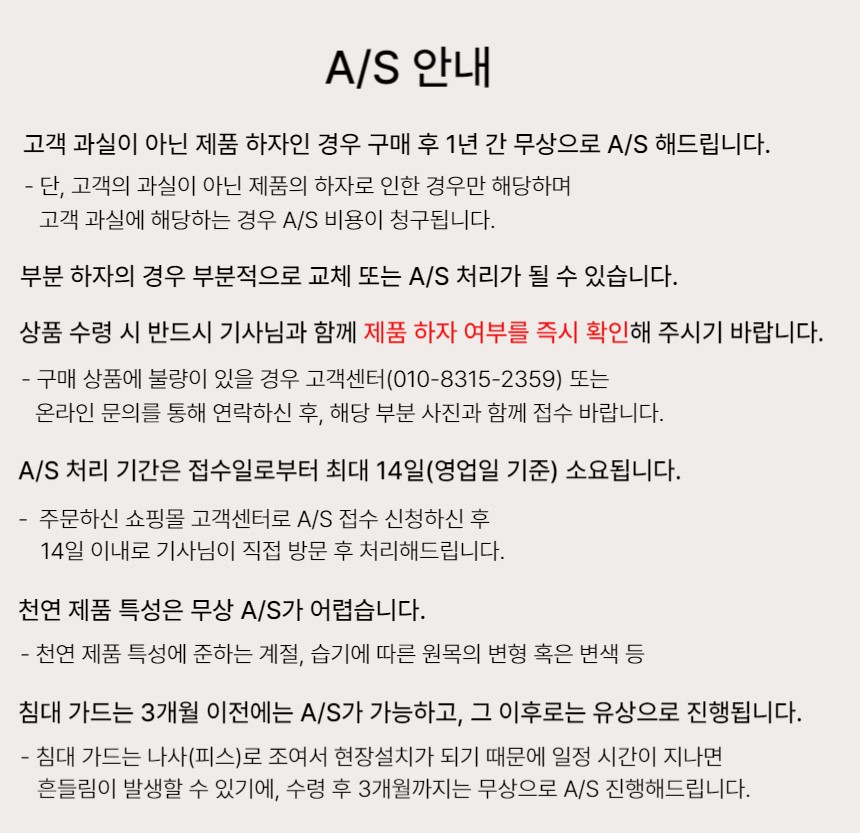 A/S 안내

고객 과실이 아닌 제품 하자인 경우 구매 후 1년 간 무상으로 A/S 해드립니다.

- 단, 고객의 과실이 아닌 제품의 하자로 인한 경우만 해당하며
고객 과실에 해당하는 경우 A/S 비용이 청구됩니다.

부분 하자의 경우 부분적으로 교체 또는 A/S 처리가 될 수 있습니다.

상품 수령 시 반드시 기사님과 함께 제품 하자 여부를 즉시 확인해 주시기 바랍니다.

- 구매 상품에 불량이 있을 경우 고객센터(010-8315-2359) 또는
온라인 문의를 통해 연락하신 후, 해당 부분 사진과 함께 접수 바랍니다.

A/S 처리 기간은 접수일로부터 최대 14일(영업일 기준) 소요됩니다.

- 주문하신 쇼핑몰 고객센터로 A/S 접수 신청하신 후
14일 이내로 기사님이 직접 방문 후 처리해드립니다.

천연 제품 특성은 무상 A/S가 어렵습니다.

- 천연 제품 특성에 준하는 계절, 습기에 따른 원목의 변형 혹은 변색 등

침대 가드는 3개월 이전에는 A/S가 가능하고, 그 이후로는 유상으로 진행됩니다.

- 침대 가드는 나사(피스)로 조여서 현장설치가 되기 때문에 일정 시간이 지나면
흔들림이 발생할 수 있기에, 수령 후 3개월까지는 무상으로 A/S 진행해드립니다.